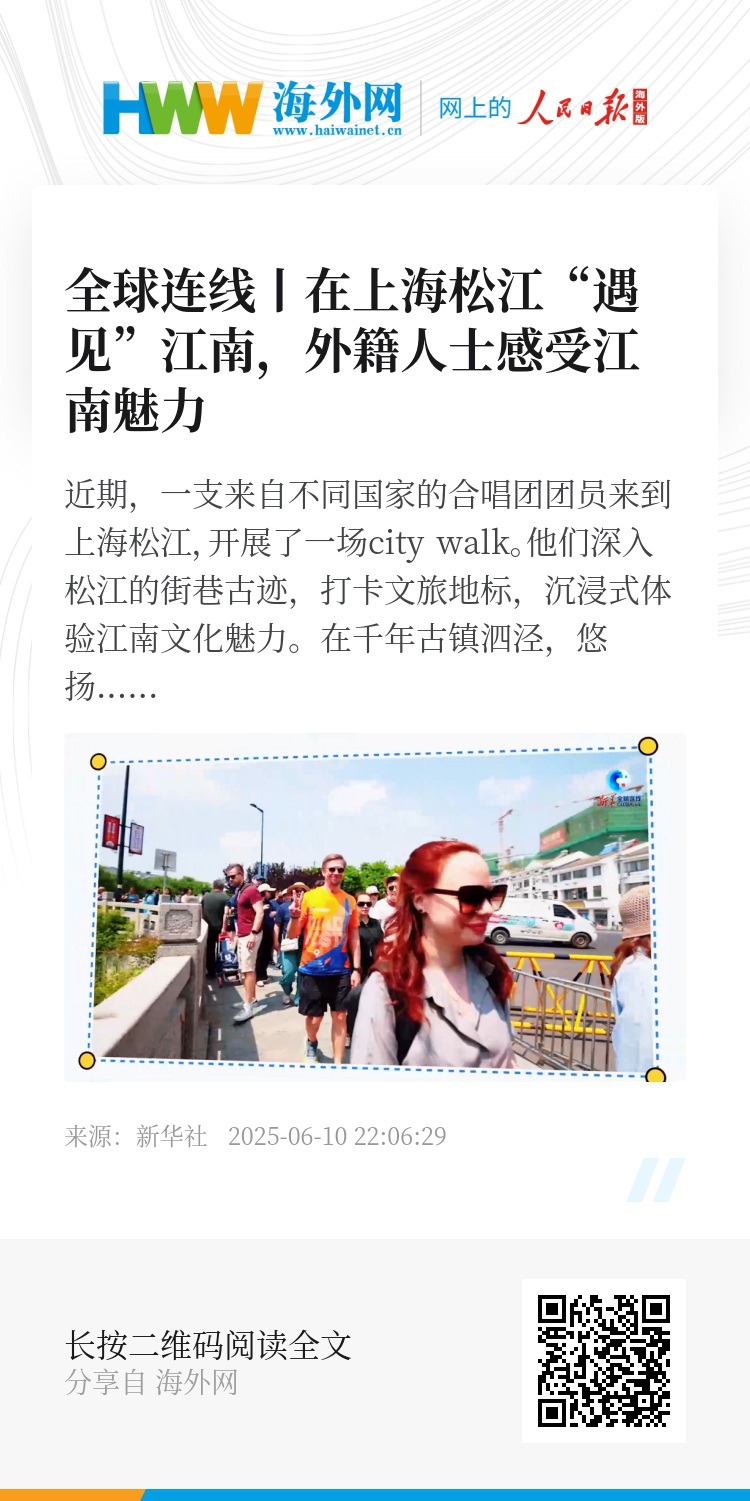 HWW 海外网
www.haiwainet.cn
网上的 人民日报 海外版

全球连线丨在上海松江“遇见”江南，外籍人士感受江南魅力

近期，一支来自不同国家的合唱团团员来到上海松江，开展了一场city walk。他们深入松江的街巷古迹，打卡文旅地标，沉浸式体验江南文化魅力。在千年古镇泗泾，悠扬……

来源：新华社 2025-06-10 22:06:29

长按二维码阅读全文
分享自 海外网